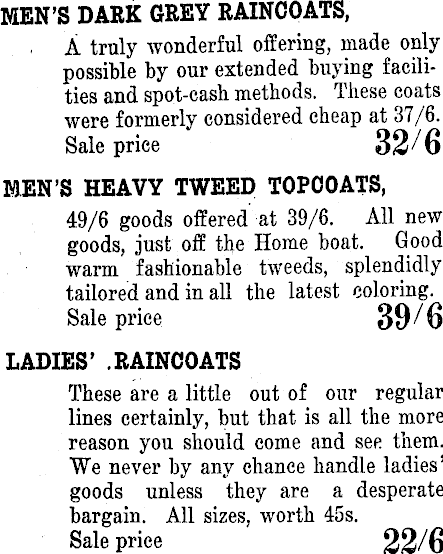 MEN'S DARK GREY RAINCOATS,

A truly wonderful offering, made only possible by our extended buying facilities and spot-cash methods. These coats were formerly considered cheap at 37/6. Sale price 32/6

MEN'S HEAVY TWEED TOPCOATS,

49/6 goods offered at 39/6. All new goods, just off the Home boat. Good warm fashionable tweeds, splendidly tailored and in all the latest coloring. Sale price 39/6

LADIES' .RAINCOATS

These are a little out of our regular lines certainly, but that is all the more reason you should come and see them. We never by any chance handle ladies' goods unless they are a desperate bargain. All sizes, worth 45s. Sale price 22/6